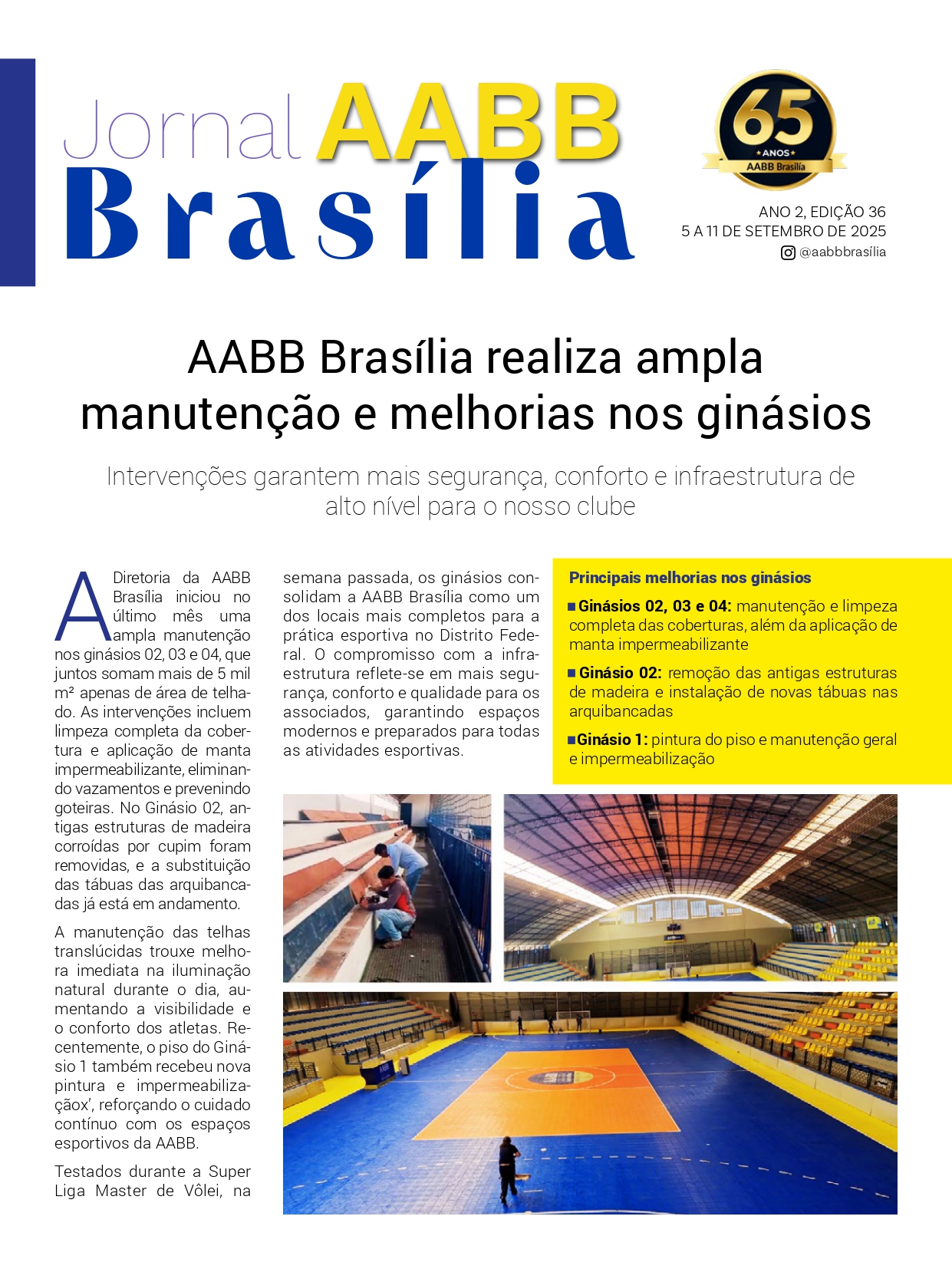 Jornal AABB Brasília

65 ANOS AABB Brasília

ANO 2, EDIÇÃO 36
5 A 11 DE SETEMBRO DE 2025
@aabbbrasília

AABB Brasília realiza ampla manutenção e melhorias nos ginásios

Intervenções garantem mais segurança, conforto e infraestrutura de alto nível para o nosso clube

A Diretoria da AABB Brasília iniciou no último mês uma ampla manutenção nos ginásios 02, 03 e 04, que juntos somam mais de 5 mil m² apenas de área de telhado. As intervenções incluem limpeza completa da cobertura e aplicação de manta impermeabilizante, eliminando vazamentos e prevenindo goteiras. No Ginásio 02, antigas estruturas de madeira corroídas por cupim foram removidas, e a substituição das tábuas das arquibancadas já está em andamento.

A manutenção das telhas translúcidas trouxe melhora imediata na iluminação natural durante o dia, aumentando a visibilidade e o conforto dos atletas. Recentemente, o piso do Ginásio 1 também recebeu nova pintura e impermeabilizaçãox', reforçando o cuidado contínuo com os espaços esportivos da AABB.

Testados durante a Super Liga Master de Vôlei, na semana passada, os ginásios consolidam a AABB Brasília como um dos locais mais completos para a prática esportiva no Distrito Federal. O compromisso com a infraestrutura reflete-se em mais segurança, conforto e qualidade para os associados, garantindo espaços modernos e preparados para todas as atividades esportivas.

Principais melhorias nos ginásios

Ginásios 02, 03 e 04: manutenção e limpeza completa das coberturas, além da aplicação de manta impermeabilizante

Ginásio 02: remoção das antigas estruturas de madeira e instalação de novas tábuas nas arquibancadas

Ginásio 1: pintura do piso e manutenção geral e impermeabilização